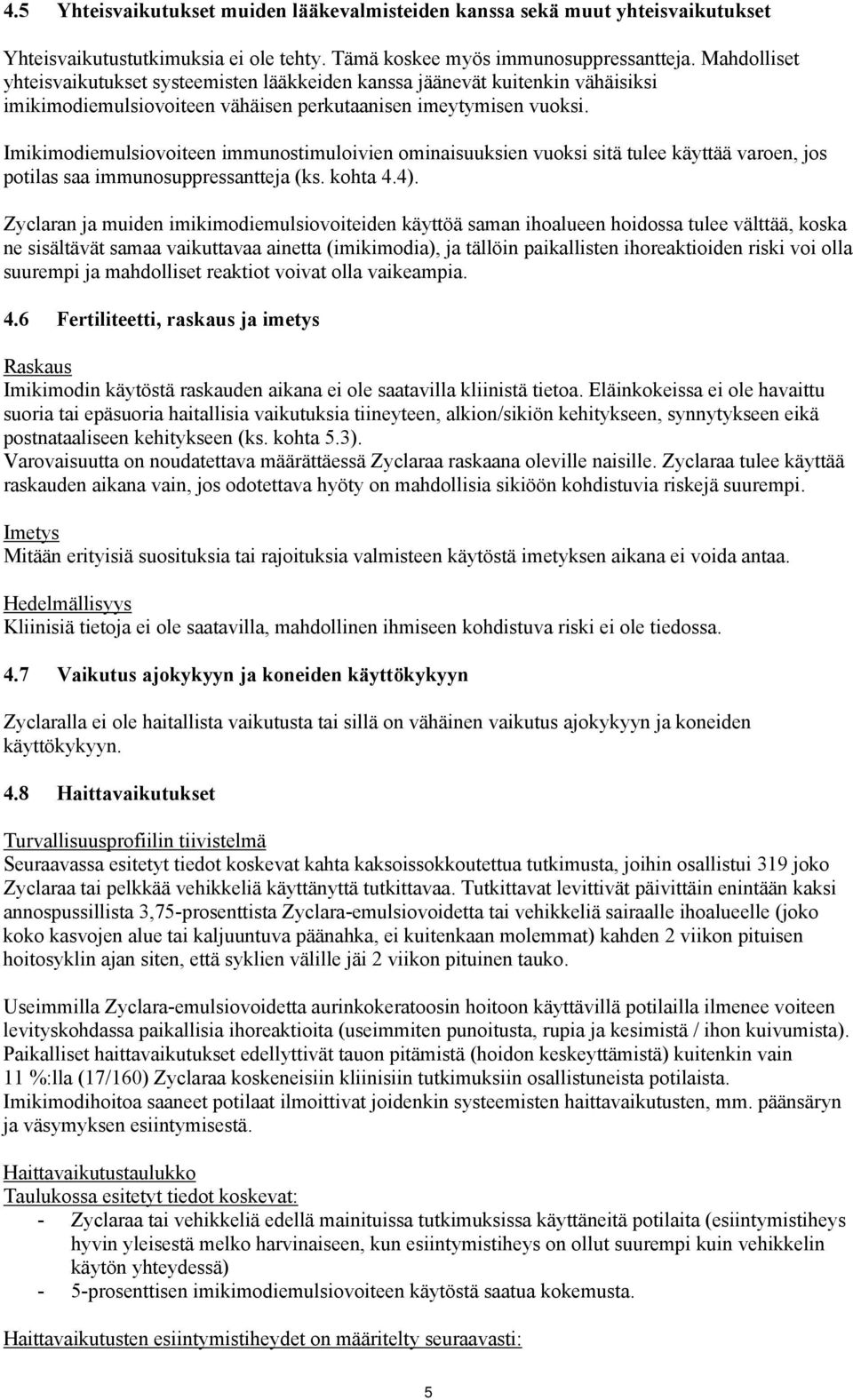 4.5 Yhteisvaikutukset muiden lääkevalmisteiden kanssa sekä muut yhteisvaikutukset

Yhteisvaikutustutkimuksia ei ole tehty. Tämä koskee myös immunosuppressantteja. Mahdolliset yhteisvaikutukset systeemisten lääkkeiden kanssa jäänevät kuitenkin vähäisiksi imikimodiemulsiovoiteen vähäisen perkutaanisen imeytymisen vuoksi.

Imikimodiemulsiovoiteen immunostimuloivien ominaisuuksien vuoksi sitä tulee käyttää varoen, jos potilas saa immunosuppressantteja (ks. kohta 4.4).

Zyclaran ja muiden imikimodiemulsiovoiteiden käyttöä saman ihoalueen hoidossa tulee välttää, koska ne sisältävät samaa vaikuttavaa ainetta (imikimodia), ja tällöin paikallisten ihoreaktioiden riski voi olla suurempi ja mahdolliset reaktiot voivat olla vaikeampia.

4.6 Fertiliteetti, raskaus ja imetys

Raskaus
Imikimodin käytöstä raskauden aikana ei ole saatavilla kliinistä tietoa. Eläinkokeissa ei ole havaittu suoria tai epäsuoria haitallisia vaikutuksia tiineyteen, alkion/sikiön kehitykseen, synnytykseen eikä postnataaliseen kehitykseen (ks. kohta 5.3).
Varovaisuutta on noudatettava määrättäessä Zyclaraa raskaana oleville naisille. Zyclaraa tulee käyttää raskauden aikana vain, jos odotettava hyöty on mahdollisia sikiöön kohdistuvia riskejä suurempi.

Imetys
Mitään erityisiä suosituksia tai rajoituksia valmisteen käytöstä imetyksen aikana ei voida antaa.

Hedelmällisyys
Kliinisiä tietoja ei ole saatavilla, mahdollinen ihmiseen kohdistuva riski ei ole tiedossa.

4.7 Vaikutus ajokykyyn ja koneiden käyttökykyyn

Zyclaralla ei ole haitallista vaikutusta tai sillä on vähäinen vaikutus ajokykyyn ja koneiden käyttökykyyn.

4.8 Haittavaikutukset

Turvallisuusprofiilin tiivistelmä
Seuraavassa esitetyt tiedot koskevat kahta kaksoissokkoutettua tutkimusta, joihin osallistui 319 joko Zyclaraa tai pelkkää vehikkeliä käyttänyttä tutkittavaa. Tutkittavat levittivät päivittäin enintään kaksi annospussillista 3,75-prosenttista Zyclara-emulsiovoidetta tai vehikkeliä sairaalle ihoalueelle (joko koko kasvojen alue tai kaljuuntuva päänahka, ei kuitenkaan molemmat) kahden 2 viikon pituisen hoitosyklin ajan siten, että syklien välille jäi 2 viikon pituinen tauko.

Useimmilla Zyclara-emulsiovoidetta aurinkokeratoosin hoitoon käyttävillä potilailla ilmenee voiteen levityskohdassa paikallisia ihoreaktioita (useimmiten punoitusta, rupia ja kesimistä / ihon kuivumista). Paikalliset haittavaikutukset edellyttivät tauon pitämistä (hoidon keskeyttämistä) kuitenkin vain 11 %:lla (17/160) Zyclaraa koskeneisiin kliinisiin tutkimuksiin osallistuneista potilaista. Imikimodihoitoa saaneet potilaat ilmoittivat joidenkin systeemisten haittavaikutusten, mm. päänsäryn ja väsymyksen esiintymisestä.

Haittavaikutustaulukko
Taulukossa esitetyt tiedot koskevat:
- Zyclaraa tai vehikkeliä edellä mainituissa tutkimuksissa käyttäneitä potilaita (esiintymistiheys hyvin yleisestä melko harvinaiseen, kun esiintymistiheys on ollut suurempi kuin vehikkelin käytön yhteydessä)
- 5-prosenttisen imikimodiemulsiovoiteen käytöstä saatua kokemusta.

Haittavaikutusten esiintymistiheydet on määritelty seuraavasti:

5